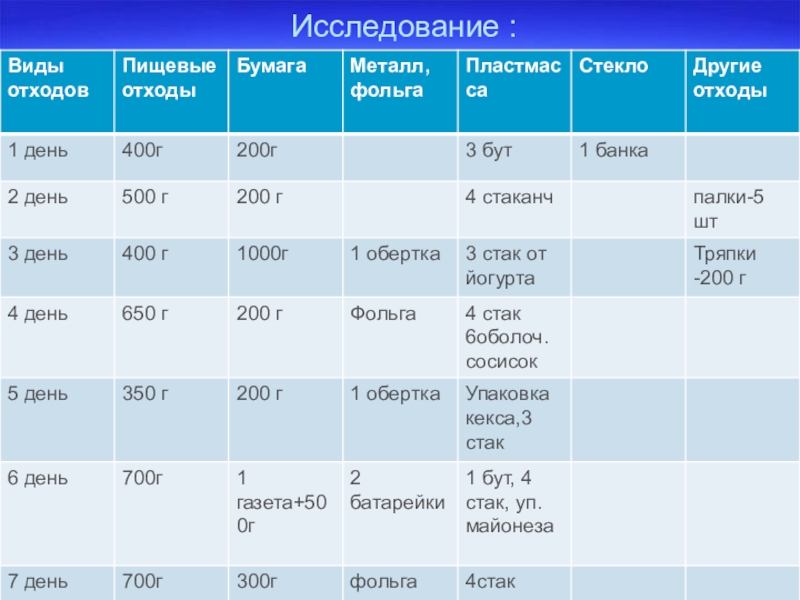 Исследование :

| Виды отходов | Пищевые отходы | Бумага | Металл, фольга | Пластмасса | Стекло | Другие отходы |
|---|---|---|---|---|---|---|
| 1 день | 400г | 200г | | 3 бут | 1 банка | |
| 2 день | 500 г | 200 г | | 4 стаканч | | палки-5 шт |
| 3 день | 400 г | 1000г | 1 обертка | 3 стак от йогурта | | Тряпки -200 г |
| 4 день | 650 г | 200 г | Фольга | 4 стак 6оболоч. сосисок | | |
| 5 день | 350 г | 200 г | 1 обертка | Упаковка кекса,3 стак | | |
| 6 день | 700г | 1 газета+500г | 2 батарейки | 1 бут, 4 стак, уп. майонеза | | |
| 7 день | 700г | 300г | фольга | 4стак | | |